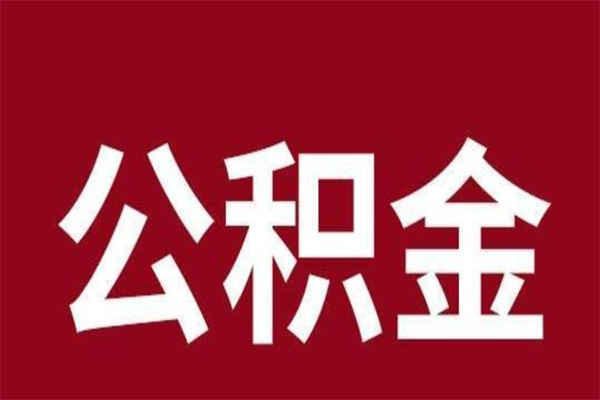 公积金